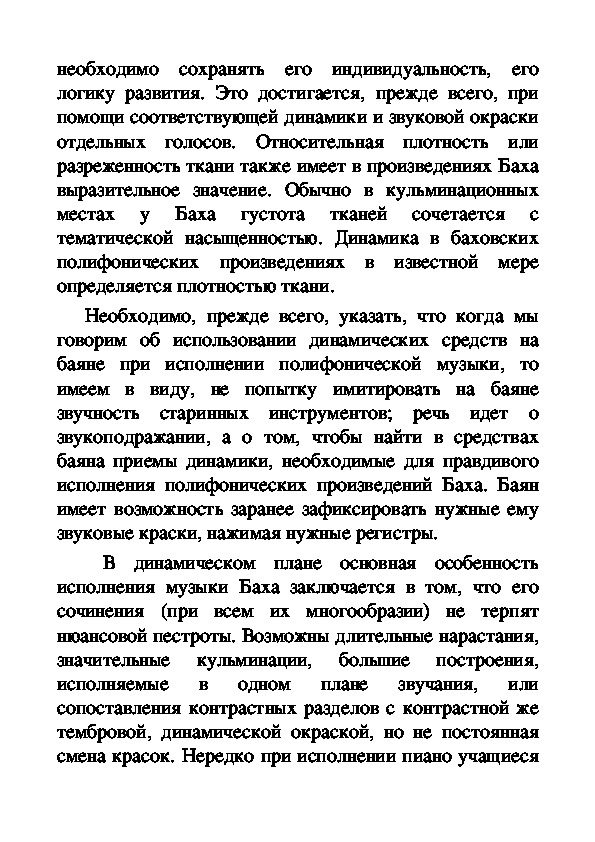 необходимо сохранять его индивидуальность, его логику развития. Это достигается, прежде всего, при помощи соответствующей динамики и звуковой окраски отдельных голосов. Относительная плотность или разреженность ткани также имеет в произведениях Баха выразительное значение. Обычно в кульминационных местах у Баха густота тканей сочетается с тематической насыщенностью. Динамика в баховских полифонических произведениях в известной мере определяется плотностью ткани.

Необходимо, прежде всего, указать, что когда мы говорим об использовании динамических средств на баяне при исполнении полифонической музыки, то имеем в виду, не попытку имитировать на баяне звучность старинных инструментов; речь идет о звукоподражании, а о том, чтобы найти в средствах баяна приемы динамики, необходимые для правдивого исполнения полифонических произведений Баха. Баян имеет возможность заранее зафиксировать нужные ему звуковые краски, нажимая нужные регистры.

В динамическом плане основная особенность исполнения музыки Баха заключается в том, что его сочинения (при всем их многообразии) не терпят нюансовой пестроты. Возможны длительные нарастания, значительные кульминации, большие построения, исполняемые в одном плане звучания, или сопоставления контрастных разделов с контрастной же тембровой, динамической окраской, но не постоянная смена красок. Нередко при исполнении пиано учащиеся